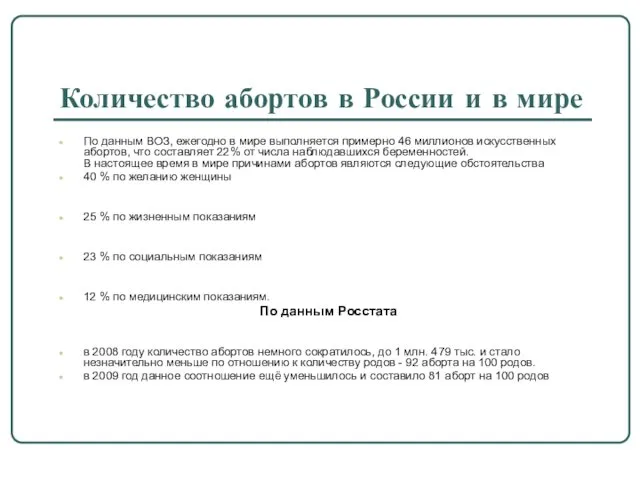 Количество абортов в России и в мире

По данным ВОЗ, ежегодно в мире выполняется примерно 46 миллионов искусственных абортов, что составляет 22% от числа наблюдавшихся беременностей.
В настоящее время в мире причинами абортов являются следующие обстоятельства

40 % по желанию женщины

25 % по жизненным показаниям

23 % по социальным показаниям

12 % по медицинским показаниям.

По данным Росстата

в 2008 году количество абортов немного сократилось, до 1 млн. 479 тыс. и стало незначительно меньше по отношению к количеству родов - 92 аборта на 100 родов.

в 2009 год данное соотношение ещё уменьшилось и составило 81 аборт на 100 родов